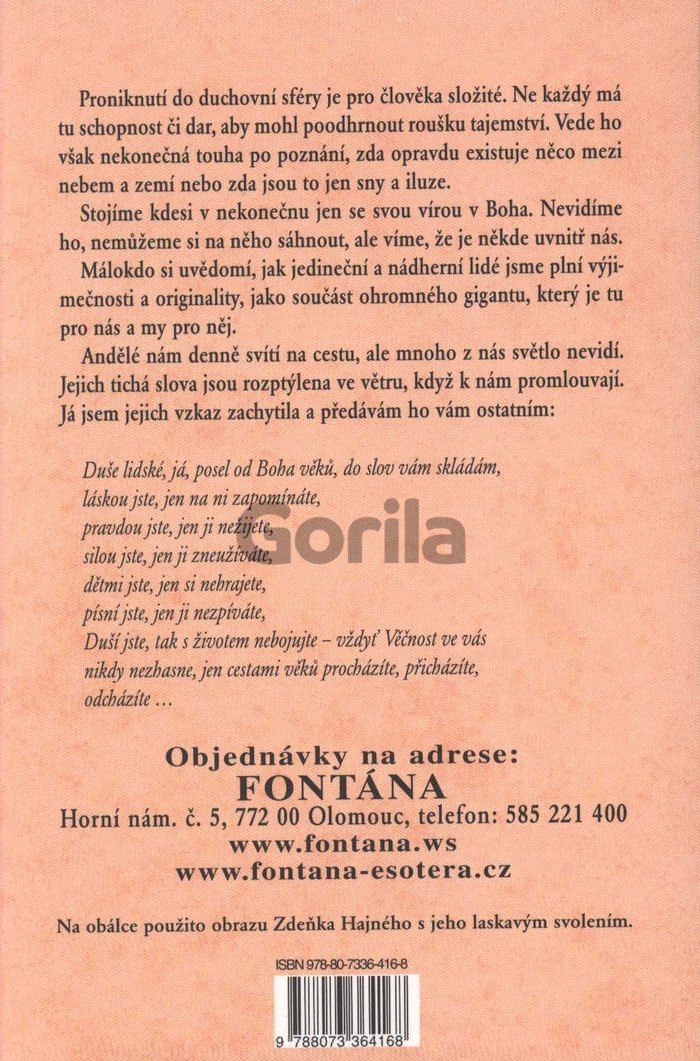 Proniknutí do duchovní sféry je pro člověka složité. Ne každý má tu schopnost či dar, aby mohl poodhrnout roušku tajemství. Vede ho však nekonečná touha po poznání, zda opravdu existuje něco mezi nebem a zemí nebo zda jsou to jen sny a iluze.

Stojíme kdesi v nekonečnu jen se svou vírou v Boha. Nevidíme ho, nemůžeme si na něho sáhnout, ale víme, že je někde uvnitř nás.

Málokdo si uvědomí, jak jedineční a nádherní lidé jsme plní výjimečnosti a originality, jako součást ohromného gigantu, který je tu pro nás a my pro něj.

Andělé nám denně svítí na cestu, ale mnoho z nás světlo nevidí. Jejich tichá slova jsou rozptýlena ve větru, když k nám promlouvají. Já jsem jejich vzkaz zachytila a předávám ho vám ostatním:

Duše lidské, já, posel od Boha věků, do slov vám skládám,
láskou jste, jen na ni zapomínáte,
pravdou jste, jen ji nežijete,
silou jste, jen ji zneužíváte,
dětmi jste, jen si nehrajete,
písní jste, jen ji nezpíváte,
Duší jste, tak s životem nebojujte – vždyť Věčnost ve vás nikdy nezhasne, jen cestami věků procházíte, přicházíte, odcházíte …

Gorila

Objednávky na adrese:
FONTÁNA
Horní nám. č. 5, 772 00 Olomouc, telefon: 585 221 400
www.fontana.ws
www.fontana-esotera.cz

Na obálce použito obrazu Zdeňka Hajného s jeho laskavým svolením.

ISBN 978-80-7336-416-8

9 788073 364168